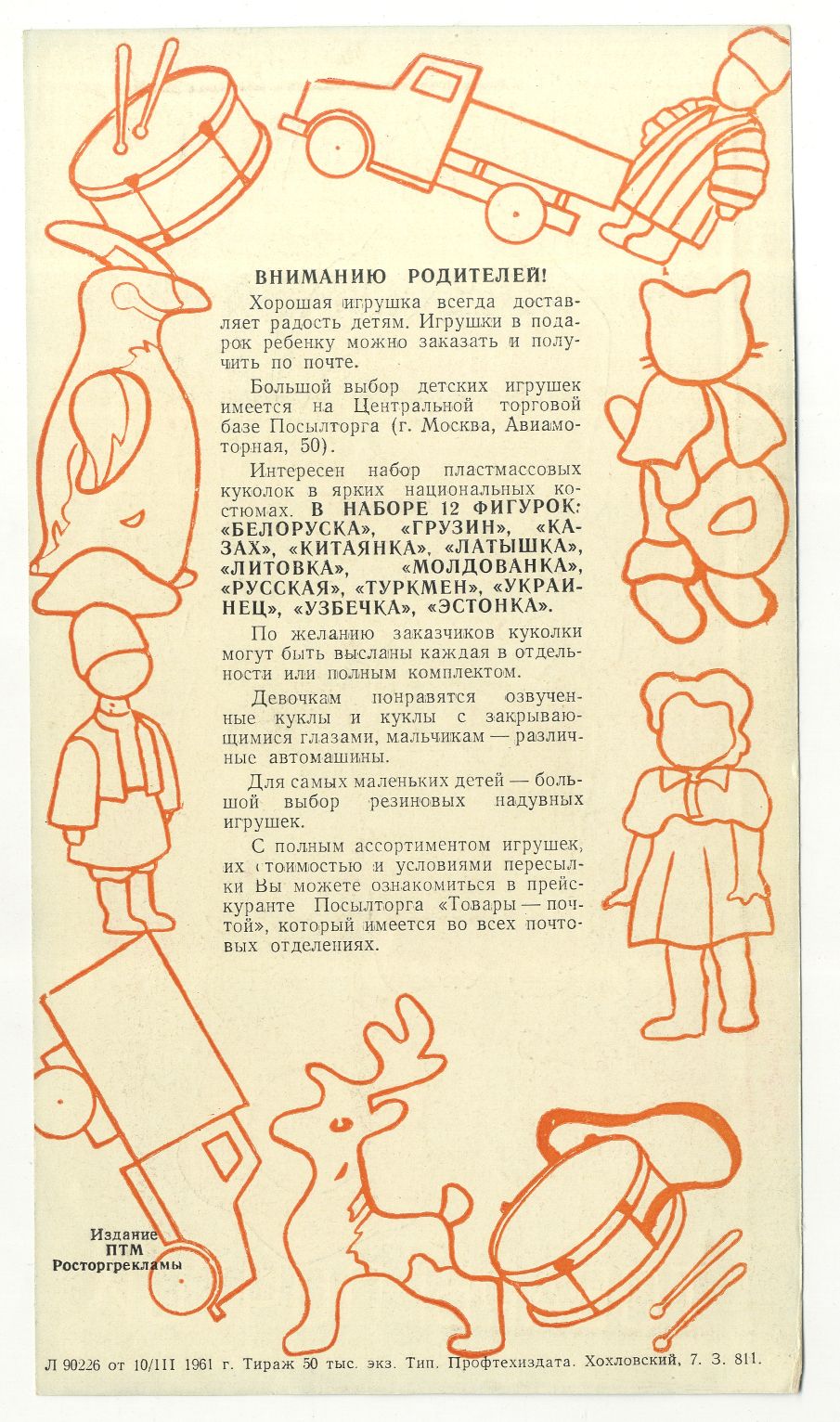 ВНИМАНИЮ РОДИТЕЛЕЙ!

Хорошая игрушка всегда доставляет радость детям. Игрушки в подарок ребенку можно заказать и получить по почте.

Большой выбор детских игрушек имеется на Центральной торговой базе Посылторга (г. Москва, Авиамоторная, 50).

Интересен набор пластмассовых куколок в ярких национальных костюмах. В НАБОРЕ 12 ФИГУРОК: «БЕЛОРУСКА», «ГРУЗИН», «КАЗАХ», «КИТАЯНКА», «ЛАТЫШКА», «ЛИТОВКА», «МОЛДОВАНКА», «РУССКАЯ», «ТУРКМЕН», «УКРАИНЕЦ», «УЗБЕЧКА», «ЭСТОНКА».

По желанию заказчиков куколки могут быть высланы каждая в отдельности или полным комплектом.

Девочкам понравятся озвученные куклы и куклы с закрывающимися глазами, мальчикам — различные автомашины.

Для самых маленьких детей — большой выбор резиновых надувных игрушек.

С полным ассортиментом игрушек, их стоимостью и условиями пересылки Вы можете ознакомиться в прейскуранте Посылторга «Товары — почтой», который имеется во всех почтовых отделениях.

Издание ПТМ Росторгрекламы

Л 90226 от 10/III 1961 г. Тираж 50 тыс. экз. Тип. Профтехиздата. Хохловский, 7. З. 811.